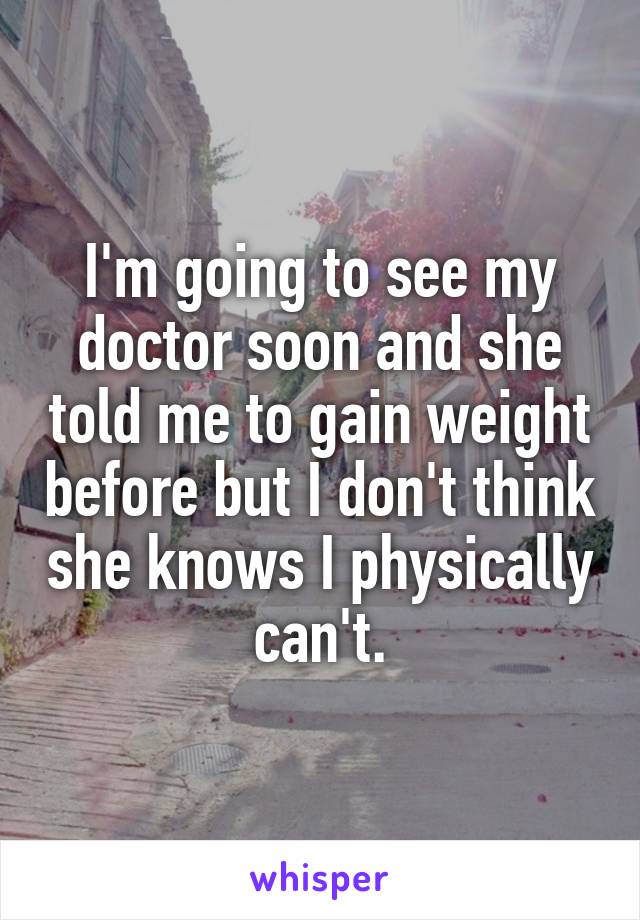 I'm going to see my doctor soon and she told me to gain weight before but I don't think she knows I physically can't.

whisper